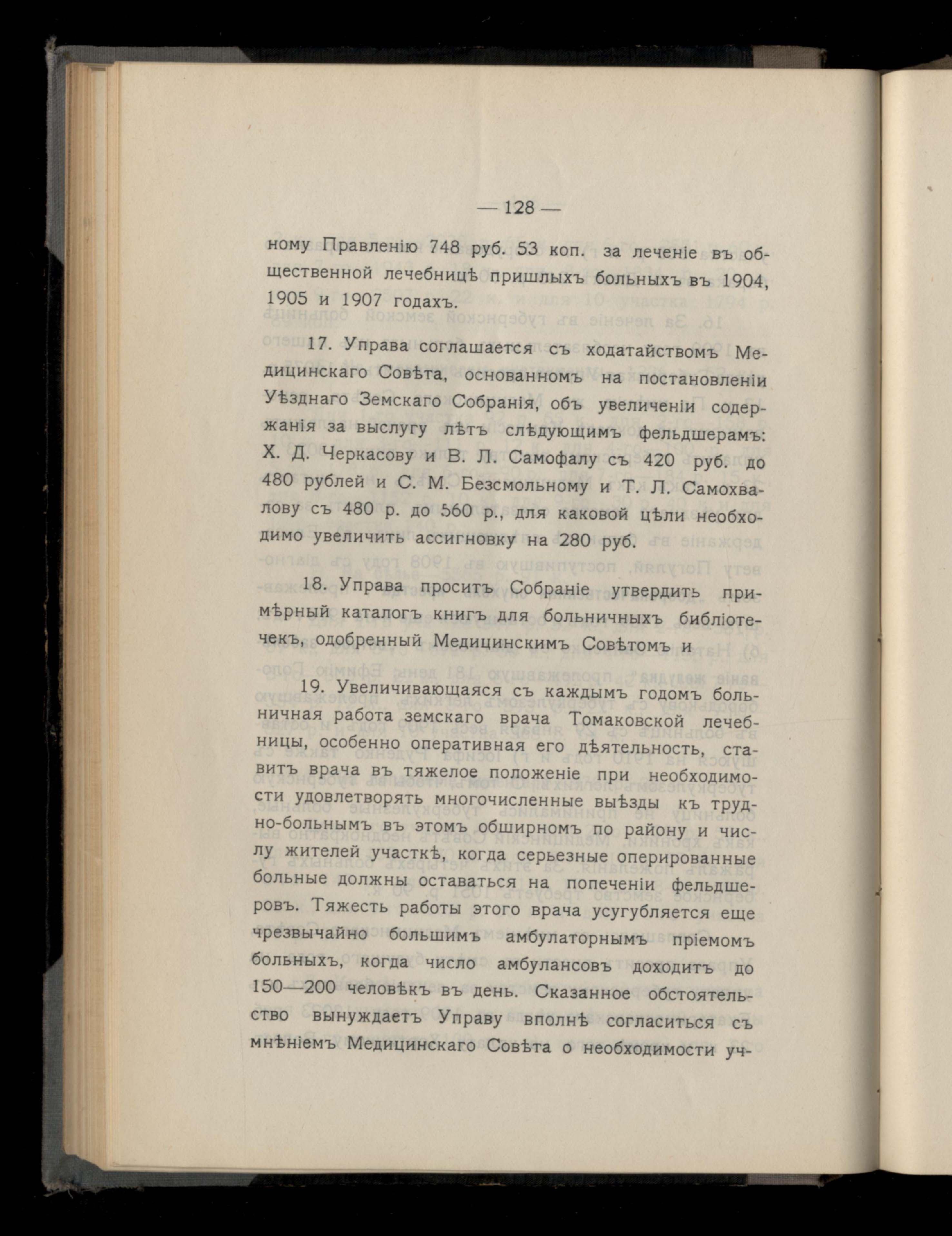 — 128 —

ному Правленію 748 руб. 53 коп. за леченіе въ общественной лечебницѣ пришлыхъ больныхъ въ 1904, 1905 и 1907 годахъ.

17. Управа соглашается съ ходатайствомъ Медицинскаго Совѣта, основанномъ на постановленіи Уѣзднаго Земскаго Собранія, объ увеличеніи содержанія за выслугу лѣтъ слѣдующимъ фельдшерамъ: Х. Д. Черкасову и В. Л. Самофалу съ 420 руб. до 480 рублей и С. М. Безсмольному и Т. Л. Самохвалову съ 480 р. до 560 р., для каковой цѣли необходимо увеличить ассигновку на 280 руб.

18. Управа проситъ Собраніе утвердить примѣрный каталогъ книгъ для больничныхъ библіотечекъ, одобренный Медицинскимъ Совѣтомъ и

19. Увеличивающаяся съ каждымъ годомъ больничная работа земскаго врача Томаковской лечебницы, особенно оперативная его дѣятельность, ставитъ врача въ тяжелое положеніе при необходимости удовлетворять многочисленные выѣзды къ трудно-больнымъ въ этомъ обширномъ по району и числу жителей участкѣ, когда серьезные оперированные больные должны оставаться на попеченіи фельдшеровъ. Тяжесть работы этого врача усугубляется еще чрезвычайно большимъ амбулаторнымъ пріемомъ больныхъ, когда число амбулансовъ доходитъ до 150—200 человѣкъ въ день. Сказанное обстоятельство вынуждаетъ Управу вполнѣ согласиться съ мнѣніемъ Медицинскаго Совѣта о необходимости уч-